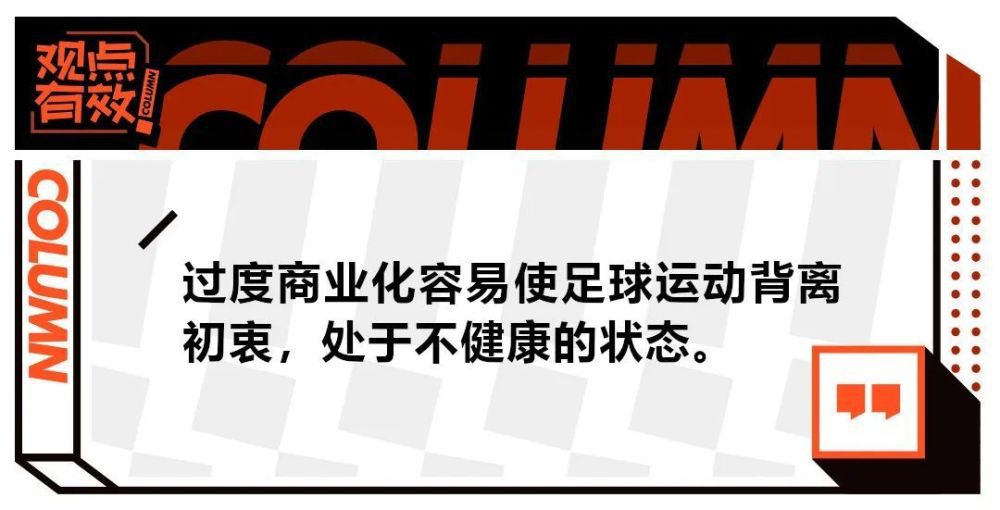 观点有效 COLUMN

COLUMN

COLUMN

过度商业化容易使足球运动背离初衷，处于不健康的状态。